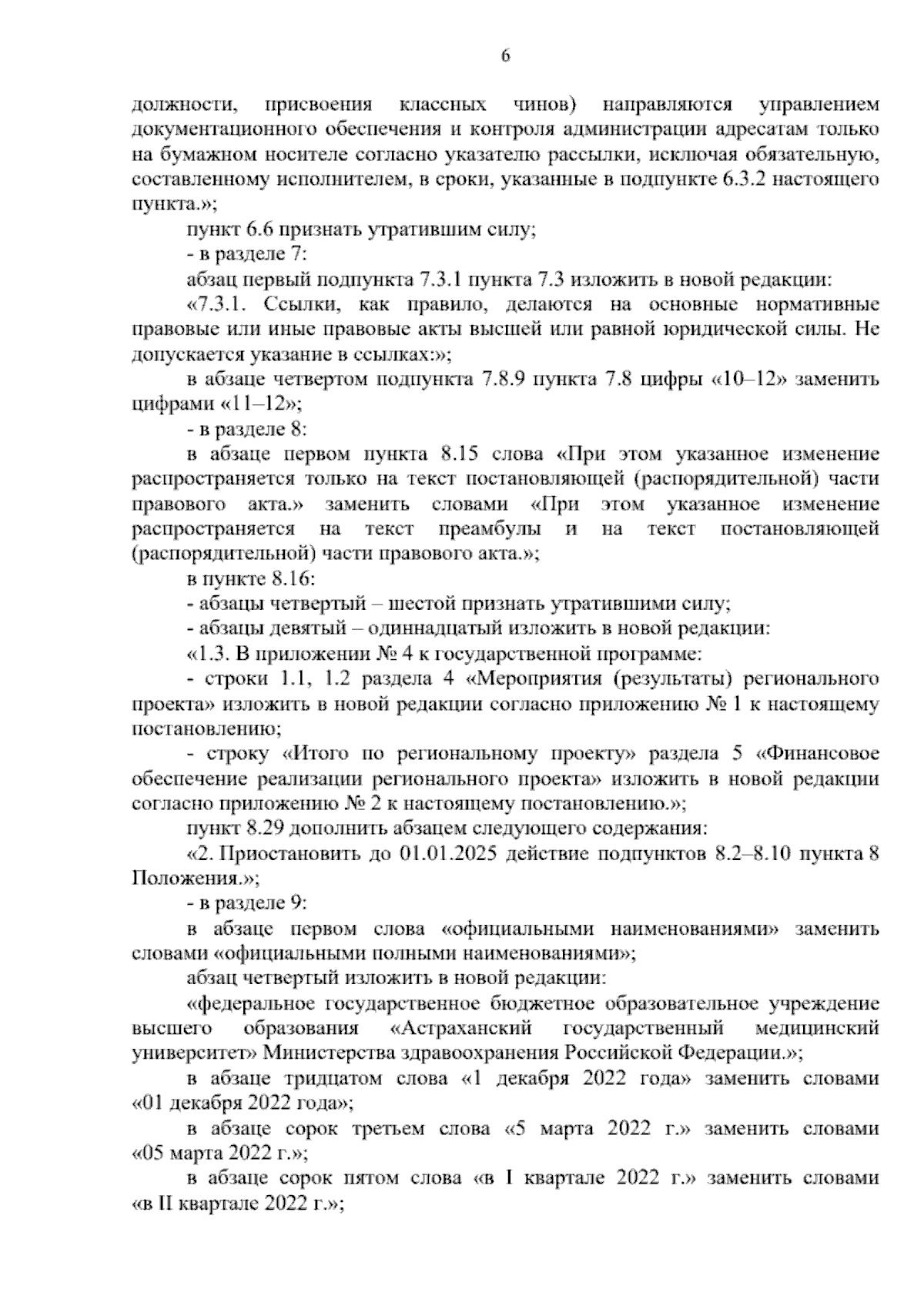 6

должности, присвоения классных чинов) направляются управлением документационного обеспечения и контроля администрации адресатам только на бумажном носителе согласно указателю рассылки, исключая обязательную, составленному исполнителем, в сроки, указанные в подпункте 6.3.2 настоящего пункта.»;

пункт 6.6 признать утратившим силу;

- в разделе 7:

абзац первый подпункта 7.3.1 пункта 7.3 изложить в новой редакции:

«7.3.1. Ссылки, как правило, делаются на основные нормативные правовые или иные правовые акты высшей или равной юридической силы. Не допускается указание в ссылках:»;

в абзаце четвертом подпункта 7.8.9 пункта 7.8 цифры «10–12» заменить цифрами «11–12»;

- в разделе 8:

в абзаце первом пункта 8.15 слова «При этом указанное изменение распространяется только на текст постановляющей (распорядительной) части правового акта.» заменить словами «При этом указанное изменение распространяется на текст преамбулы и на текст постановляющей (распорядительной) части правового акта.»;

в пункте 8.16:

- абзацы четвертый – шестой признать утратившими силу;

- абзацы девятый – одиннадцатый изложить в новой редакции:

«1.3. В приложении № 4 к государственной программе:

- строки 1.1, 1.2 раздела 4 «Мероприятия (результаты) регионального проекта» изложить в новой редакции согласно приложению № 1 к настоящему постановлению;

- строку «Итого по региональному проекту» раздела 5 «Финансовое обеспечение реализации регионального проекта» изложить в новой редакции согласно приложению № 2 к настоящему постановлению.»;

пункт 8.29 дополнить абзацем следующего содержания:

«2. Приостановить до 01.01.2025 действие подпунктов 8.2–8.10 пункта 8 Положения.»;

- в разделе 9:

в абзаце первом слова «официальными наименованиями» заменить словами «официальными полными наименованиями»;

абзац четвертый изложить в новой редакции:

«федеральное государственное бюджетное образовательное учреждение высшего образования «Астраханский государственный медицинский университет» Министерства здравоохранения Российской Федерации.»;

в абзаце тридцатом слова «1 декабря 2022 года» заменить словами «01 декабря 2022 года»;

в абзаце сорок третьем слова «5 марта 2022 г.» заменить словами «05 марта 2022 г.»;

в абзаце сорок пятом слова «в I квартале 2022 г.» заменить словами «в II квартале 2022 г.»;